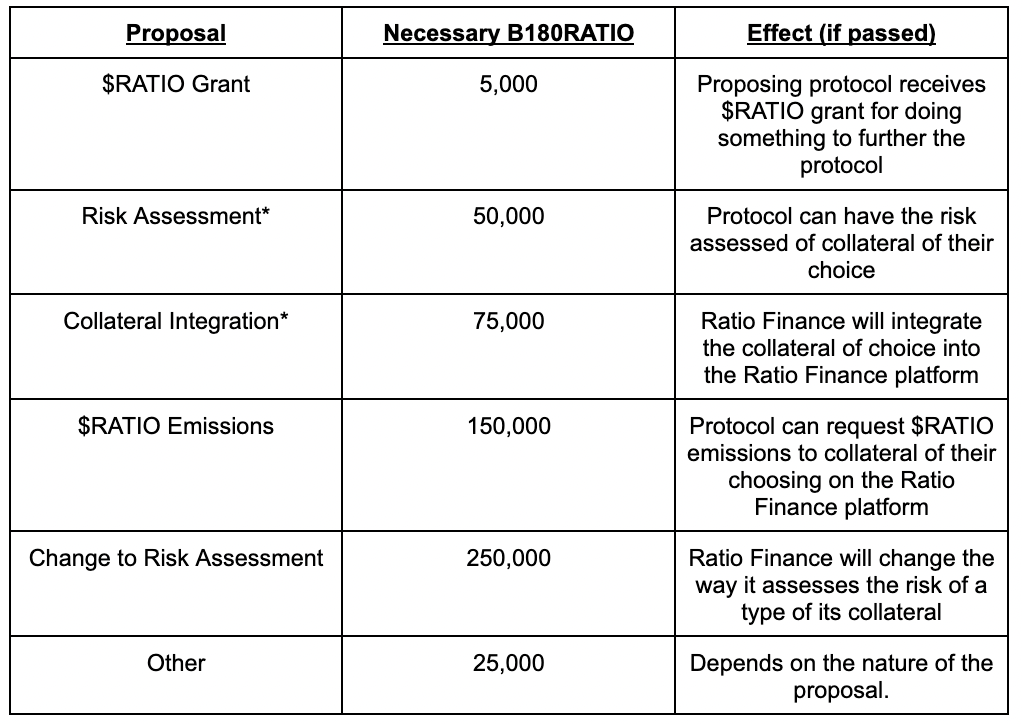 | Proposal | Necessary B180RATIO | Effect (if passed) |
|---|---|---|
| \$RATIO Grant | 5,000 | Proposing protocol receives \$RATIO grant for doing something to further the protocol |
| Risk Assessment* | 50,000 | Protocol can have the risk assessed of collateral of their choice |
| Collateral Integration* | 75,000 | Ratio Finance will integrate the collateral of choice into the Ratio Finance platform |
| \$RATIO Emissions | 150,000 | Protocol can request \$RATIO emissions to collateral of their choosing on the Ratio Finance platform |
| Change to Risk Assessment | 250,000 | Ratio Finance will change the way it assesses the risk of a type of its collateral |
| Other | 25,000 | Depends on the nature of the proposal. |